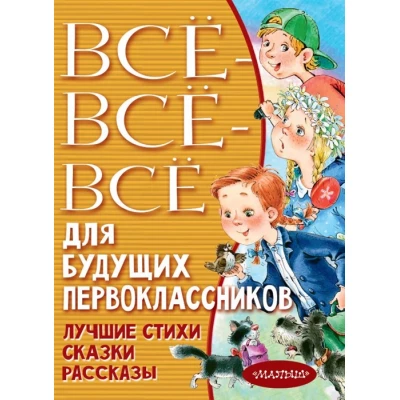 ВСЁ-
ВСЁ-
ВСЁ
ДЛЯ
БУДУЩИХ
ПЕРВОКЛАССНИКОВ

ЛУЧШИЕ СТИХИ
СКАЗКИ
РАССКАЗЫ

«МАЛЫШ»